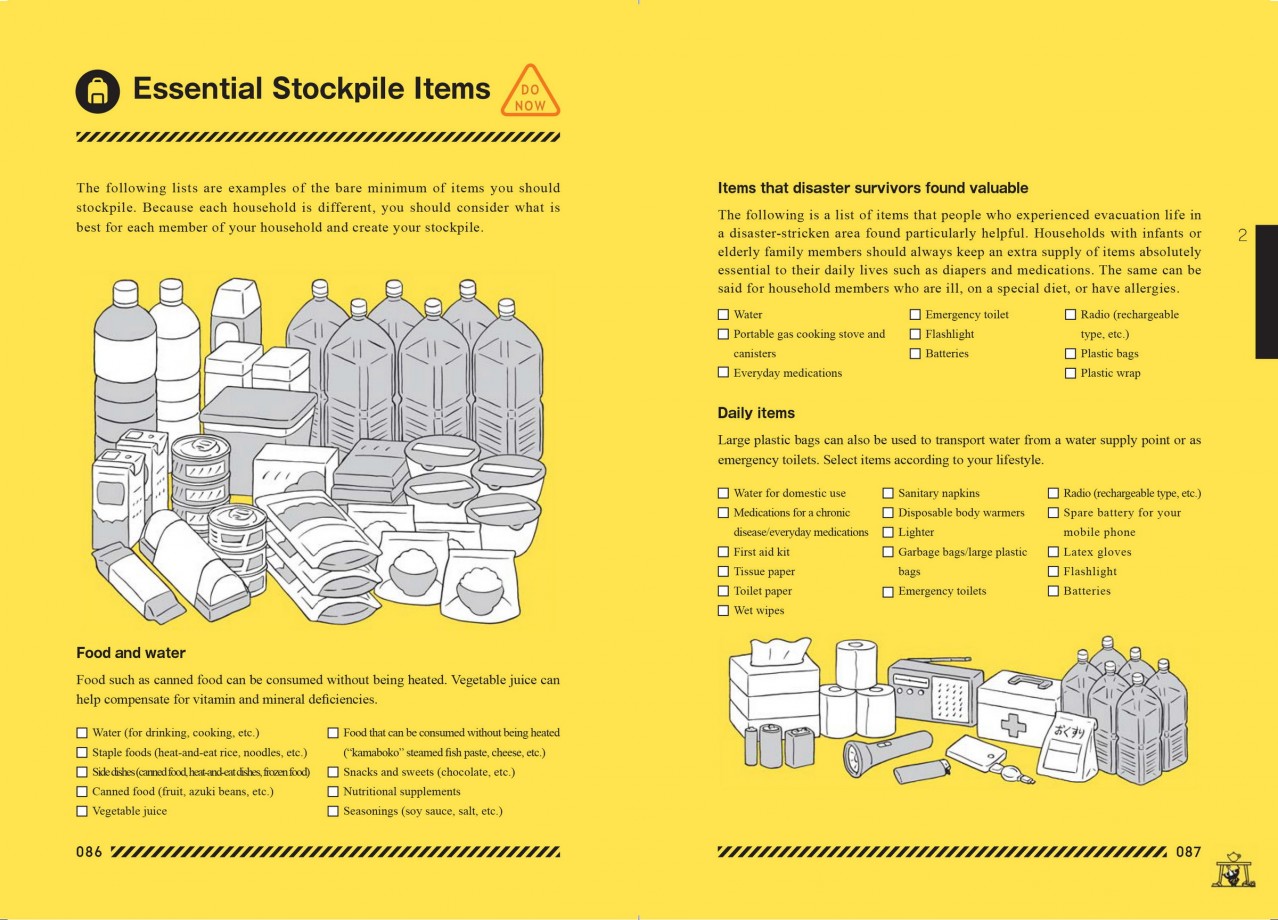 Essential Stockpile Items

DO NOW

The following lists are examples of the bare minimum of items you should stockpile. Because each household is different, you should consider what is best for each member of your household and create your stockpile.

Food and water

Food such as canned food can be consumed without being heated. Vegetable juice can help compensate for vitamin and mineral deficiencies.

☐ Water (for drinking, cooking, etc.)
☐ Staple foods (heat-and-eat rice, noodles, etc.)
☐ Side dishes (canned food, heat-and-eat dishes, frozen food)
☐ Canned food (fruit, azuki beans, etc.)
☐ Vegetable juice

☐ Food that can be consumed without being heated ("kamaboko" steamed fish paste, cheese, etc.)
☐ Snacks and sweets (chocolate, etc.)
☐ Nutritional supplements
☐ Seasonings (soy sauce, salt, etc.)

086

Items that disaster survivors found valuable

The following is a list of items that people who experienced evacuation life in a disaster-stricken area found particularly helpful. Households with infants or elderly family members should always keep an extra supply of items absolutely essential to their daily lives such as diapers and medications. The same can be said for household members who are ill, on a special diet, or have allergies.

☐ Water
☐ Portable gas cooking stove and canisters
☐ Everyday medications

☐ Emergency toilet
☐ Flashlight
☐ Batteries

☐ Radio (rechargeable type, etc.)
☐ Plastic bags
☐ Plastic wrap

Daily items

Large plastic bags can also be used to transport water from a water supply point or as emergency toilets. Select items according to your lifestyle.

☐ Water for domestic use
☐ Medications for a chronic disease/everyday medications
☐ First aid kit
☐ Tissue paper
☐ Toilet paper
☐ Wet wipes

☐ Sanitary napkins
☐ Disposable body warmers
☐ Lighter
☐ Garbage bags/large plastic bags
☐ Emergency toilets

☐ Radio (rechargeable type, etc.)
☐ Spare battery for your mobile phone
☐ Latex gloves
☐ Flashlight
☐ Batteries

おくすり

2

087